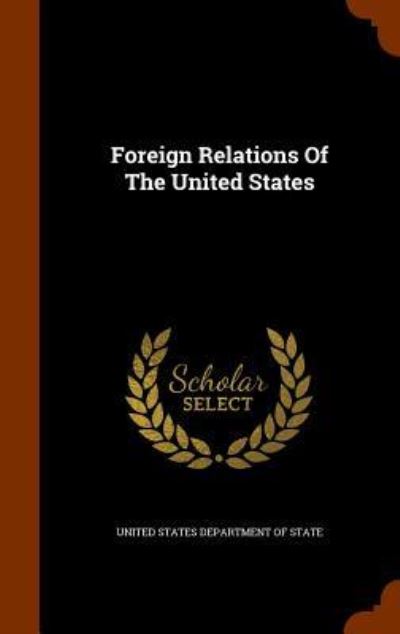 Foreign Relations Of The United States

Scholar SELECT

UNITED STATES DEPARTMENT OF STATE